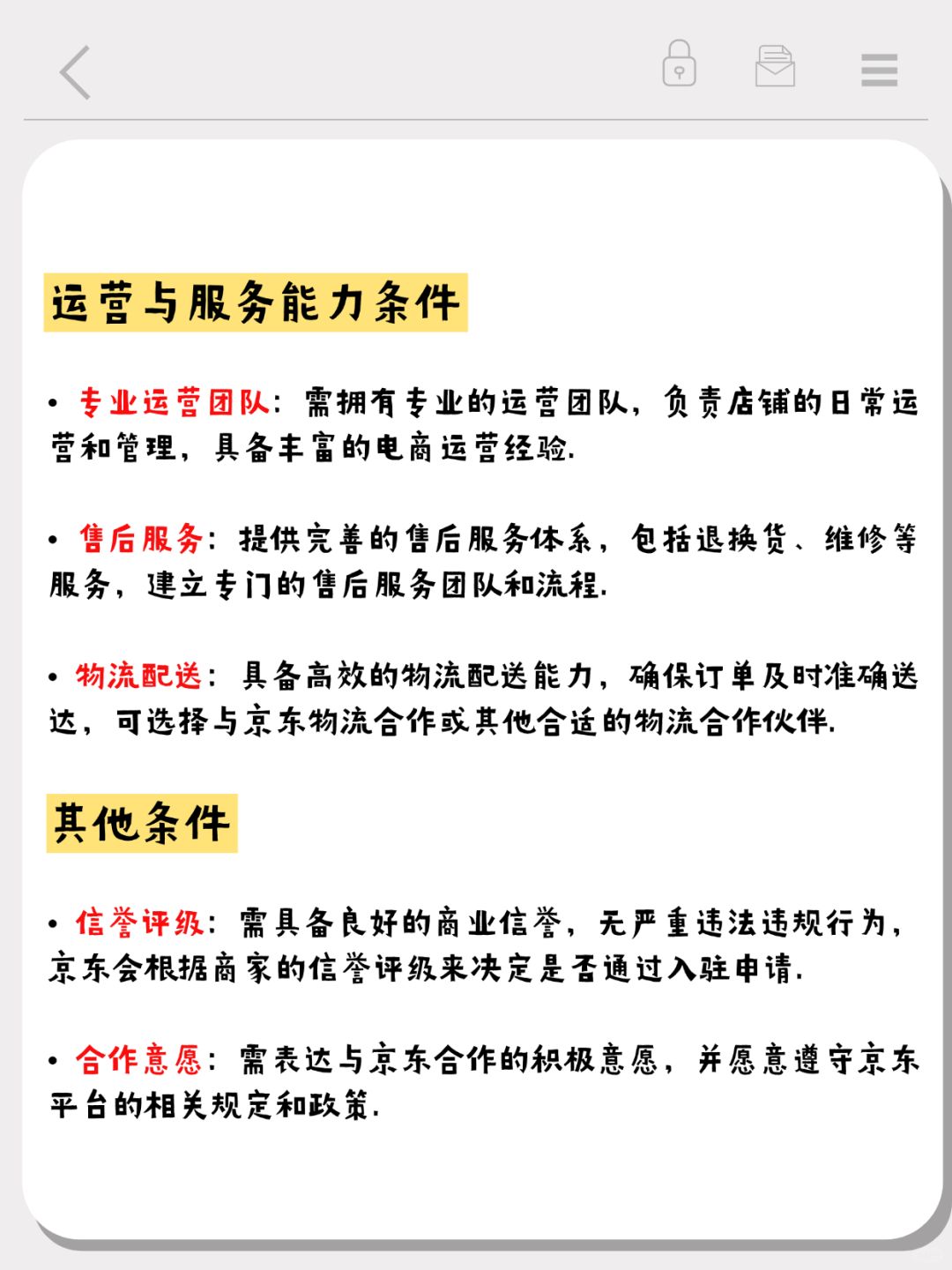 运营与服务能力条件

• 专业运营团队：需拥有专业的运营团队，负责店铺的日常运营和管理，具备丰富的电商运营经验.

• 售后服务：提供完善的售后服务体系，包括退换货、维修等服务，建立专门的售后服务团队和流程.

• 物流配送：具备高效的物流配送能力，确保订单及时准确送达，可选择与京东物流合作或其他合适的物流合作伙伴.

其他条件

• 信誉评级：需具备良好的商业信誉，无严重违法违规行为，京东会根据商家的信誉评级来决定是否通过入驻申请.

• 合作意愿：需表达与京东合作的积极意愿，并愿意遵守京东平台的相关规定和政策.